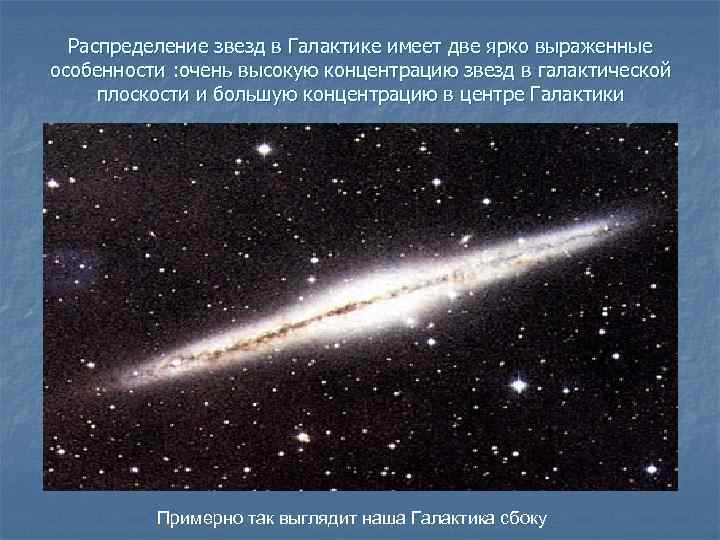 Распределение звезд в Галактике имеет две ярко выраженные особенности :очень высокую концентрацию звезд в галактической плоскости и большую концентрацию в центре Галактики

Примерно так выглядит наша Галактика сбоку